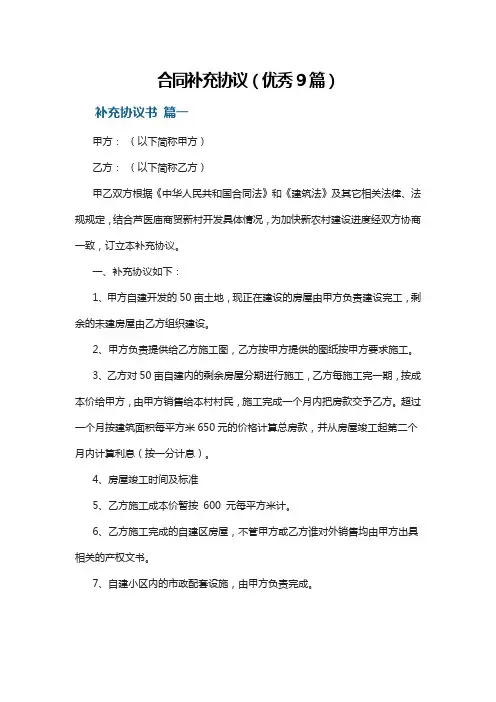 合同补充协议（优秀9篇）

补充协议书 篇一

甲方：（以下简称甲方）

乙方：（以下简称乙方）

甲乙双方根据《中华人民共和国合同法》和《建筑法》及其它相关法律、法规规定，结合芦医庙商贸新村开发具体情况，为加快新农村建设进度经双方协商一致，订立本补充协议。

一、补充协议如下：

1、甲方自建开发的50亩土地，现正在建设的房屋由甲方负责建设完工，剩余的未建房屋由乙方组织建设。

2、甲方负责提供给乙方施工图，乙方按甲方提供的图纸按甲方要求施工。

3、乙方对50亩自建内的剩余房屋分期进行施工，乙方每施工完一期，按成本价给甲方，由甲方销售给本村村民，施工完成一个月内把房款交予乙方。超过一个月按建筑面积每平方米650元的价格计算总房款，并从房屋竣工起第二个月内计算利息（按一分计息）。

4、房屋竣工时间及标准

5、乙方施工成本价暂按 600 元每平方米计。

6、乙方施工完成的自建区房屋，不管甲方或乙方谁对外销售均由甲方出具相关的产权文书。

7、自建小区内的市政配套设施，由甲方负责完成。